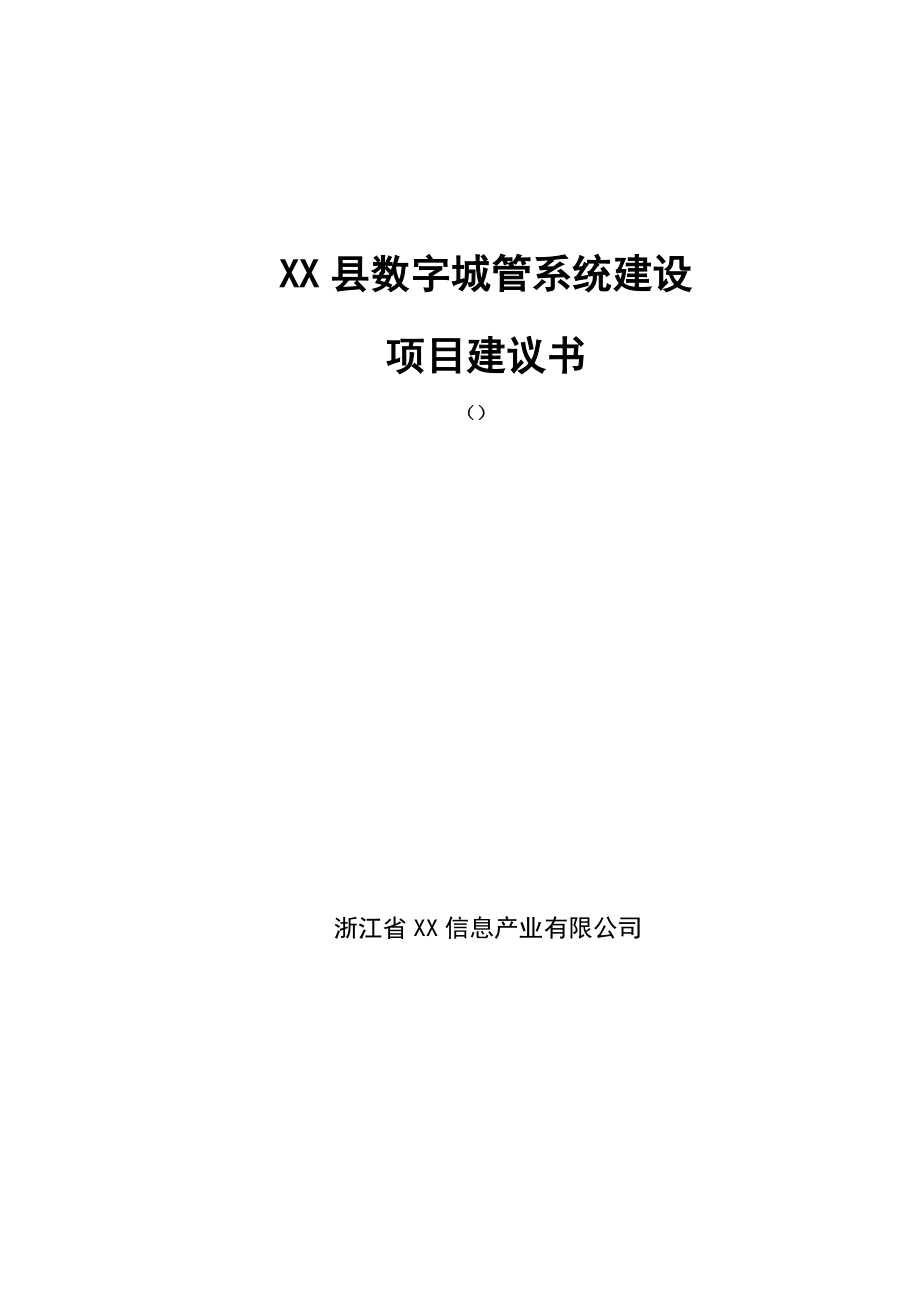 XX 县数字城管系统建设

项目建议书

（）

浙江省 XX 信息产业有限公司